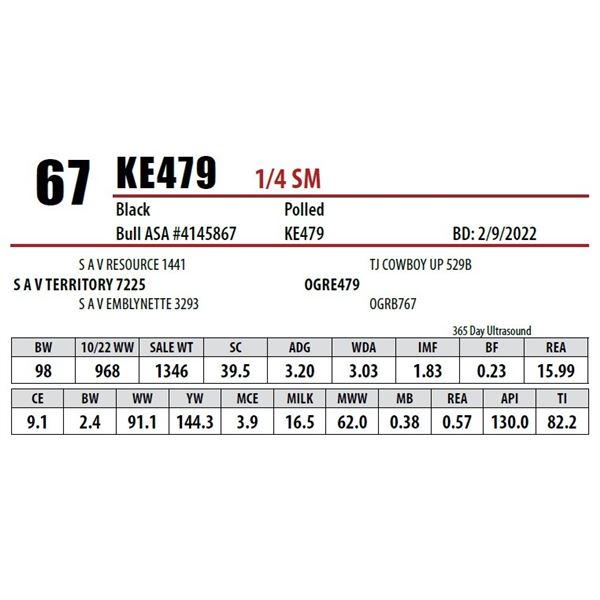 67 KE479 1/4 SM

Black
Polled

Bull ASA #4145867
KE479
BD: 2/9/2022

S A V RESOURCE 1441
S A V TERRITORY 7225
S A V EMBLYNETTE 3293

TJ COWBOY UP 529B
OGRE479
OGRB767

365 Day Ultrasound

| BW | 10/22 WW | SALE WT | SC | ADG | WDA | IMF | BF | REA |
|---|---|---|---|---|---|---|---|---|
| 98 | 968 | 1346 | 39.5 | 3.20 | 3.03 | 1.83 | 0.23 | 15.99 |

| CE | BW | WW | YW | MCE | MILK | MWW | MB | REA | API | TI |
|---|---|---|---|---|---|---|---|---|---|---|
| 9.1 | 2.4 | 91.1 | 144.3 | 3.9 | 16.5 | 62.0 | 0.38 | 0.57 | 130.0 | 82.2 |